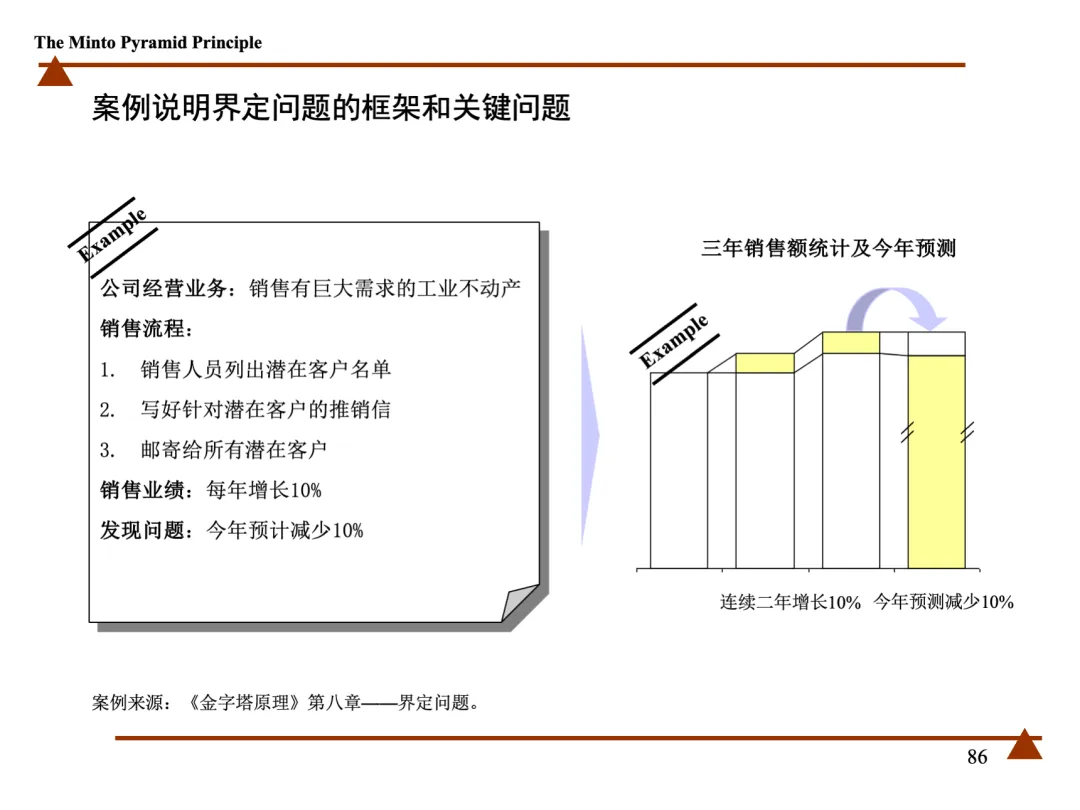 The Minto Pyramid Principle

案例说明界定问题的框架和关键问题

Example

公司经营业务：销售有巨大需求的工业不动产

销售流程：

1. 销售人员列出潜在客户名单

2. 写好针对潜在客户的推销信

3. 邮寄给所有潜在客户

销售业绩：每年增长10%

发现问题：今年预计减少10%

三年销售额统计及今年预测

Example

连续二年增长10%  今年预测减少10%

案例来源：《金字塔原理》第八章——界定问题。

86